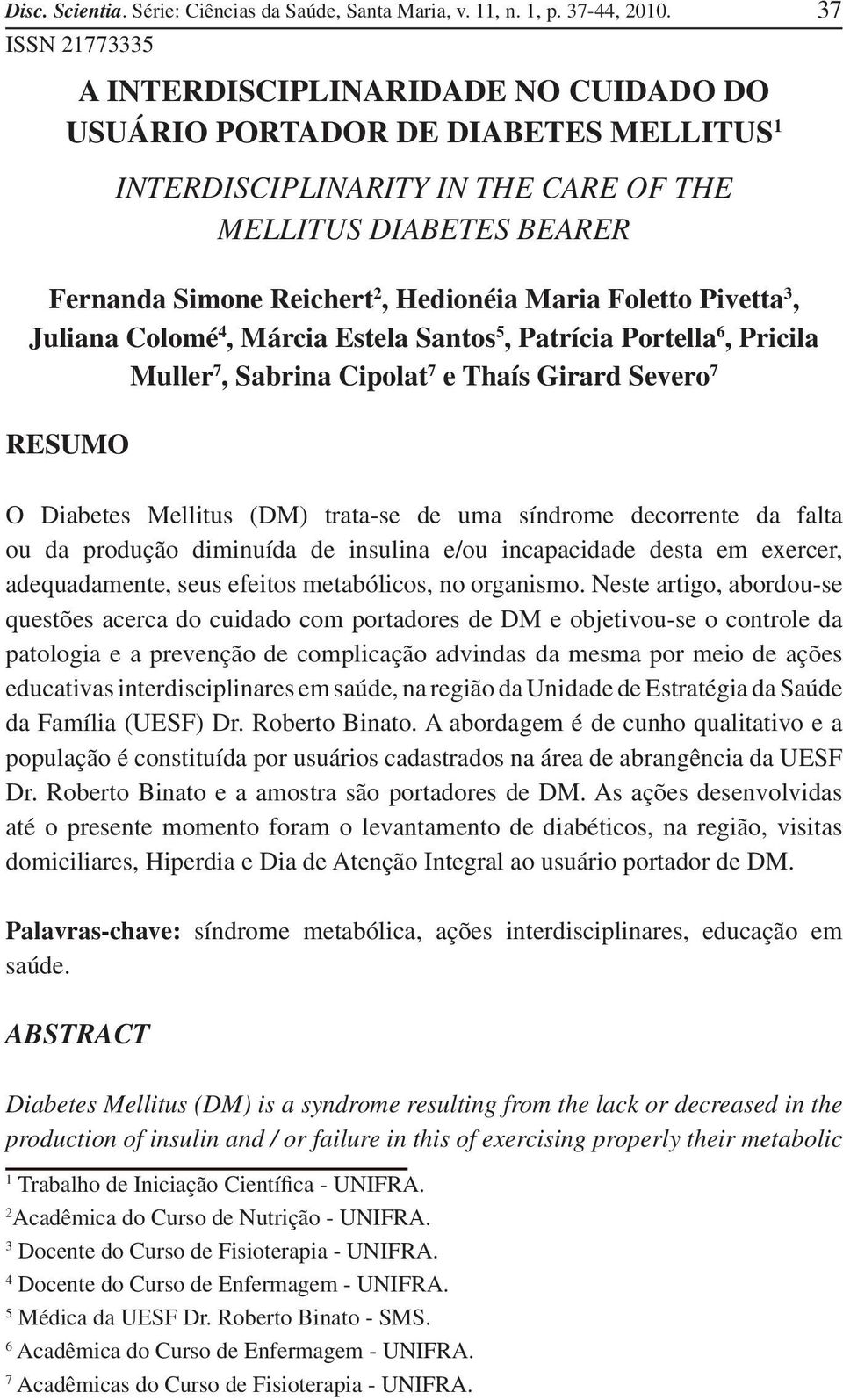 Disc. Scientia. Série: Ciências da Saúde, Santa Maria, v. 11, n. 1, p. 37-44, 2010. 37
ISSN 21773335

A INTERDISCIPLINARIDADE NO CUIDADO DO USUÁRIO PORTADOR DE DIABETES MELLITUS$^1$

INTERDISCIPLINARITY IN THE CARE OF THE MELLITUS DIABETES BEARER

Fernanda Simone Reichert$^2$, Hedionéia Maria Foletto Pivetta$^3$, Juliana Colomé$^4$, Márcia Estela Santos$^5$, Patrícia Portella$^6$, Pricila Muller$^7$, Sabrina Cipolat$^7$ e Thaís Girard Severo$^7$

RESUMO

O Diabetes Mellitus (DM) trata-se de uma síndrome decorrente da falta ou da produção diminuída de insulina e/ou incapacidade desta em exercer, adequadamente, seus efeitos metabólicos, no organismo. Neste artigo, abordou-se questões acerca do cuidado com portadores de DM e objetivou-se o controle da patologia e a prevenção de complicação advindas da mesma por meio de ações educativas interdisciplinares em saúde, na região da Unidade de Estratégia da Saúde da Família (UESF) Dr. Roberto Binato. A abordagem é de cunho qualitativo e a população é constituída por usuários cadastrados na área de abrangência da UESF Dr. Roberto Binato e a amostra são portadores de DM. As ações desenvolvidas até o presente momento foram o levantamento de diabéticos, na região, visitas domiciliares, Hiperdia e Dia de Atenção Integral ao usuário portador de DM.

Palavras-chave: síndrome metabólica, ações interdisciplinares, educação em saúde.

ABSTRACT

Diabetes Mellitus (DM) is a syndrome resulting from the lack or decreased in the production of insulin and / or failure in this of exercising properly their metabolic

$^1$ Trabalho de Iniciação Científica - UNIFRA.
$^2$Acadêmica do Curso de Nutrição - UNIFRA.
$^3$ Docente do Curso de Fisioterapia - UNIFRA.
$^4$ Docente do Curso de Enfermagem - UNIFRA.
$^5$ Médica da UESF Dr. Roberto Binato - SMS.
$^6$ Acadêmica do Curso de Enfermagem - UNIFRA.
$^7$ Acadêmicas do Curso de Fisioterapia - UNIFRA.